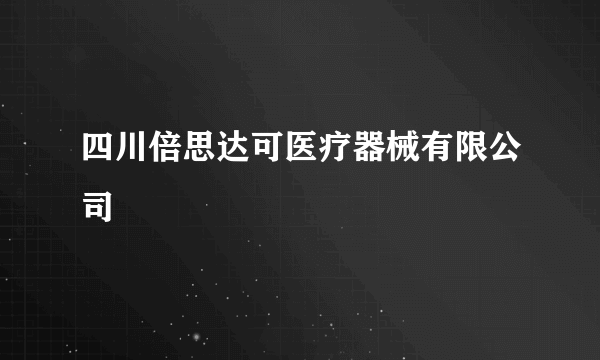 四川倍思达可医疗器械有限公司